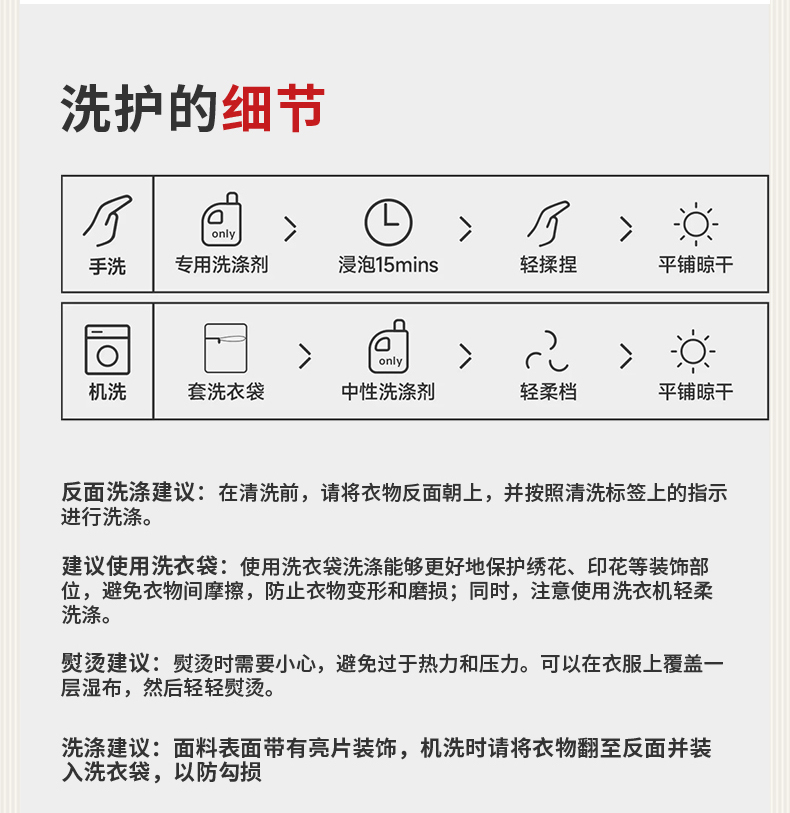 洗护的细节

手洗
only
专用洗涤剂
>
浸泡15mins
>
轻揉捏
>
平铺晾干

机洗
套洗衣袋
>
only
中性洗涤剂
>
轻柔档
>
平铺晾干

反面洗涤建议：在清洗前，请将衣物反面朝上，并按照清洗标签上的指示进行洗涤。

建议使用洗衣袋：使用洗衣袋洗涤能够更好地保护绣花、印花等装饰部位，避免衣物间摩擦，防止衣物变形和磨损；同时，注意使用洗衣机轻柔洗涤。

熨烫建议：熨烫时需要小心，避免过于热力和压力。可以在衣服上覆盖一层湿布，然后轻轻熨烫。

洗涤建议：面料表面带有亮片装饰，机洗时请将衣物翻至反面并装入洗衣袋，以防勾损